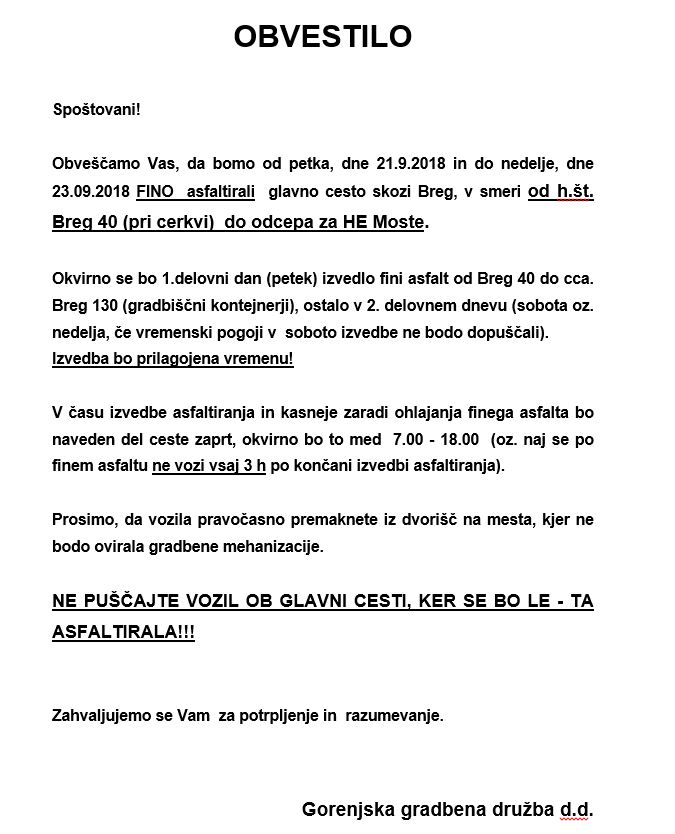 OBVESTILO

Spoštovani!

Obveščamo Vas, da bomo od petka, dne 21.9.2018 in do nedelje, dne 23.09.2018 FINO asfaltirali glavno cesto skozi Breg, v smeri od h.št. Breg 40 (pri cerkvi) do odcepa za HE Moste.

Okvirno se bo 1.delovni dan (petek) izvedlo fini asfalt od Breg 40 do cca. Breg 130 (gradbiščni kontejnerji), ostalo v 2. delovnem dnevu (sobota oz. nedelja, če vremenski pogoji v soboto izvedbe ne bodo dopuščali). Izvedba bo prilagojena vremenu!

V času izvedbe asfaltiranja in kasneje zaradi ohlajanja finega asfalta bo naveden del ceste zaprt, okvirno bo to med 7.00 - 18.00 (oz. naj se po finem asfaltu ne vozi vsaj 3 h po končani izvedbi asfaltiranja).

Prosimo, da vozila pravočasno premaknete iz dvorišč na mesta, kjer ne bodo ovirala gradbene mehanizacije.

NE PUŠČAJTE VOZIL OB GLAVNI CESTI, KER SE BO LE - TA ASFALTIRALA!!!

Zahvaljujemo se Vam za potrpljenje in razumevanje.

Gorenjska gradbena družba d.d.